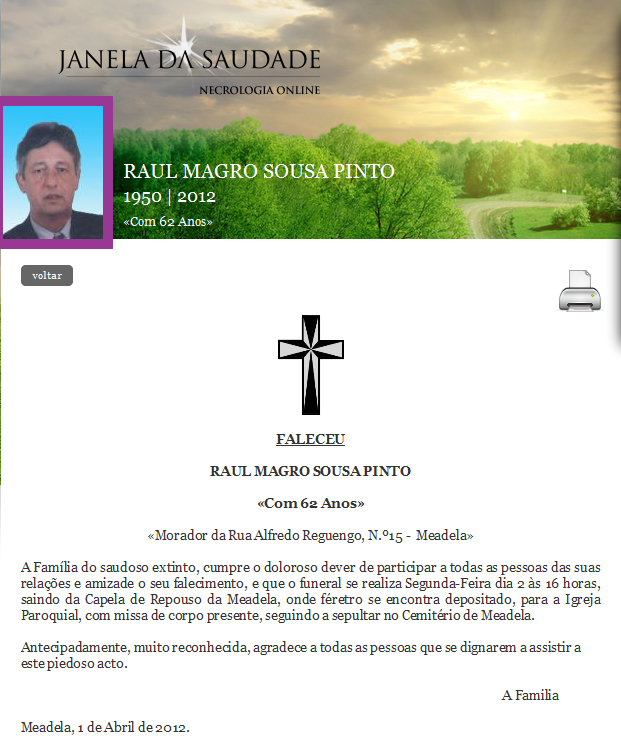 JANELA DA SAUDADE
NECROLOGIA ONLINE

RAUL MAGRO SOUSA PINTO
1950 | 2012
«Com 62 Anos»

voltar

FALECEU

RAUL MAGRO SOUSA PINTO

«Com 62 Anos»

«Morador da Rua Alfredo Reguengo, N.º15 - Meadela»

A Família do saudoso extinto, cumpre o doloroso dever de participar a todas as pessoas das suas relações e amizade o seu falecimento, e que o funeral se realiza Segunda-Feira dia 2 às 16 horas, saindo da Capela de Repouso da Meadela, onde féretro se encontra depositado, para a Igreja Paroquial, com missa de corpo presente, seguindo a sepultar no Cemitério de Meadela.

Antecipadamente, muito reconhecida, agradece a todas as pessoas que se dignarem a assistir a este piedoso acto.

A Familia

Meadela, 1 de Abril de 2012.